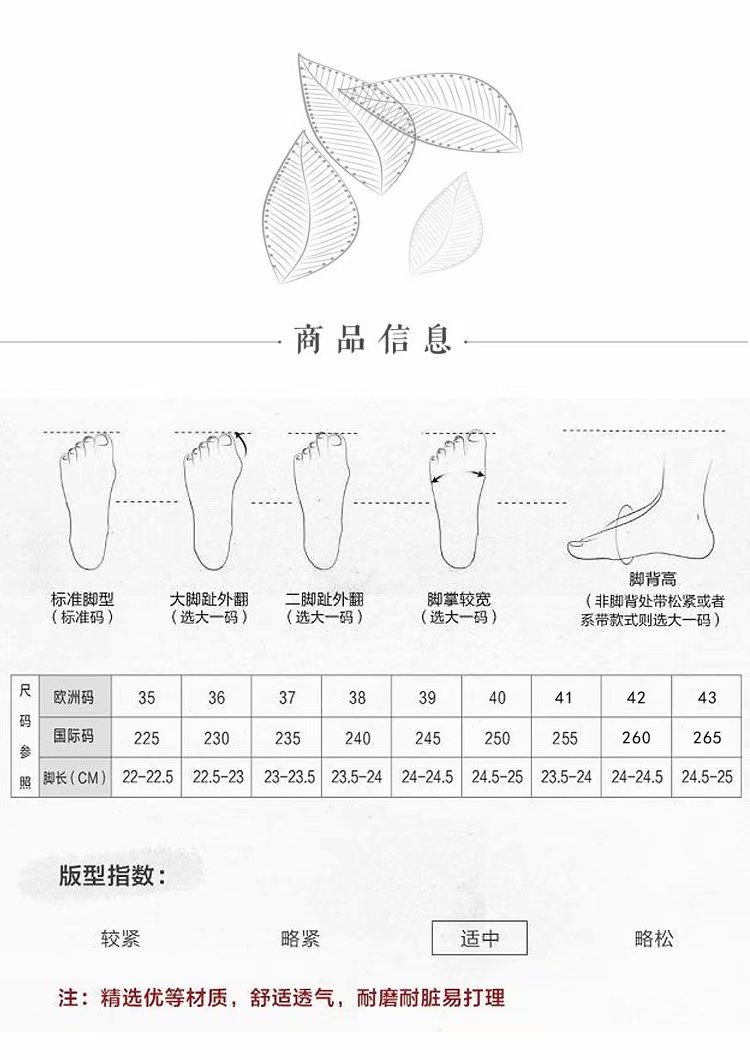 商品信息

标准脚型
（标准码）

大脚趾外翻
（选大一码）

二脚趾外翻
（选大一码）

脚掌较宽
（选大一码）

脚背高
（非脚背处带松紧或者系带款式则选大一码）

| 尺码参照 | 欧洲码 | 35 | 36 | 37 | 38 | 39 | 40 | 41 | 42 | 43 |
|---|---|---|---|---|---|---|---|---|---|---|
| | 国际码 | 225 | 230 | 235 | 240 | 245 | 250 | 255 | 260 | 265 |
| | 脚长（CM） | 22-22.5 | 22.5-23 | 23-23.5 | 23.5-24 | 24-24.5 | 24.5-25 | 23.5-24 | 24-24.5 | 24.5-25 |

版型指数：

较紧 略紧 适中 略松

注：精选优等材质，舒适透气，耐磨耐脏易打理